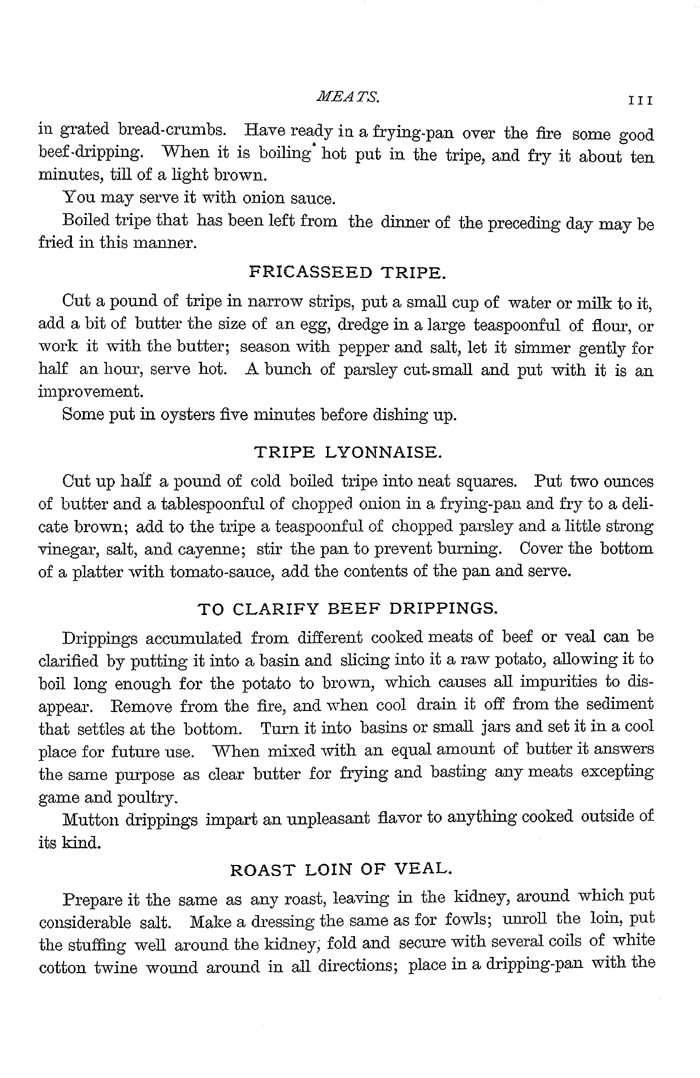 MEATS. 111

in grated bread-crumbs. Have ready in a frying-pan over the fire some good beef-dripping. When it is boiling hot put in the tripe, and fry it about ten minutes, till of a light brown.

You may serve it with onion sauce.

Boiled tripe that has been left from the dinner of the preceding day may be fried in this manner.

FRICASSEED TRIPE.

Cut a pound of tripe in narrow strips, put a small cup of water or milk to it, add a bit of butter the size of an egg, dredge in a large teaspoonful of flour, or work it with the butter; season with pepper and salt, let it simmer gently for half an hour, serve hot. A bunch of parsley cut small and put with it is an improvement.

Some put in oysters five minutes before dishing up.

TRIPE LYONNAISE.

Cut up half a pound of cold boiled tripe into neat squares. Put two ounces of butter and a tablespoonful of chopped onion in a frying-pan and fry to a delicate brown; add to the tripe a teaspoonful of chopped parsley and a little strong vinegar, salt, and cayenne; stir the pan to prevent burning. Cover the bottom of a platter with tomato-sauce, add the contents of the pan and serve.

TO CLARIFY BEEF DRIPPINGS.

Drippings accumulated from different cooked meats of beef or veal can be clarified by putting it into a basin and slicing into it a raw potato, allowing it to boil long enough for the potato to brown, which causes all impurities to disappear. Remove from the fire, and when cool drain it off from the sediment that settles at the bottom. Turn it into basins or small jars and set it in a cool place for future use. When mixed with an equal amount of butter it answers the same purpose as clear butter for frying and basting any meats excepting game and poultry.

Mutton drippings impart an unpleasant flavor to anything cooked outside of its kind.

ROAST LOIN OF VEAL.

Prepare it the same as any roast, leaving in the kidney, around which put considerable salt. Make a dressing the same as for fowls; unroll the loin, put the stuffing well around the kidney, fold and secure with several coils of white cotton twine wound around in all directions; place in a dripping-pan with the